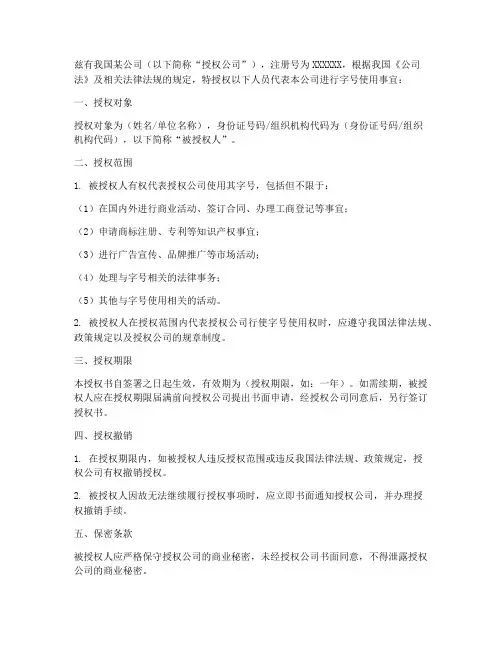 兹有我国某公司（以下简称“授权公司”），注册号为XXXXXX，根据我国《公司法》及相关法律法规的规定，特授权以下人员代表本公司进行字号使用事宜：

一、授权对象

授权对象为（姓名/单位名称），身份证号码/组织机构代码为（身份证号码/组织机构代码），以下简称“被授权人”。

二、授权范围

1. 被授权人有权代表授权公司使用其字号，包括但不限于：

（1）在国内外进行商业活动、签订合同、办理工商登记等事宜；

（2）申请商标注册、专利等知识产权事宜；

（3）进行广告宣传、品牌推广等市场活动；

（4）处理与字号相关的法律事务；

（5）其他与字号使用相关的活动。

2. 被授权人在授权范围内代表授权公司行使字号使用权时，应遵守我国法律法规、政策规定以及授权公司的规章制度。

三、授权期限

本授权书自签署之日起生效，有效期为（授权期限，如：一年）。如需续期，被授权人应在授权期限届满前向授权公司提出书面申请，经授权公司同意后，另行签订授权书。

四、授权撤销

1. 在授权期限内，如被授权人违反授权范围或违反我国法律法规、政策规定，授权公司有权撤销授权。

2. 被授权人因故无法继续履行授权事项时，应立即书面通知授权公司，并办理授权撤销手续。

五、保密条款

被授权人应严格保守授权公司的商业秘密，未经授权公司书面同意，不得泄露授权公司的商业秘密。